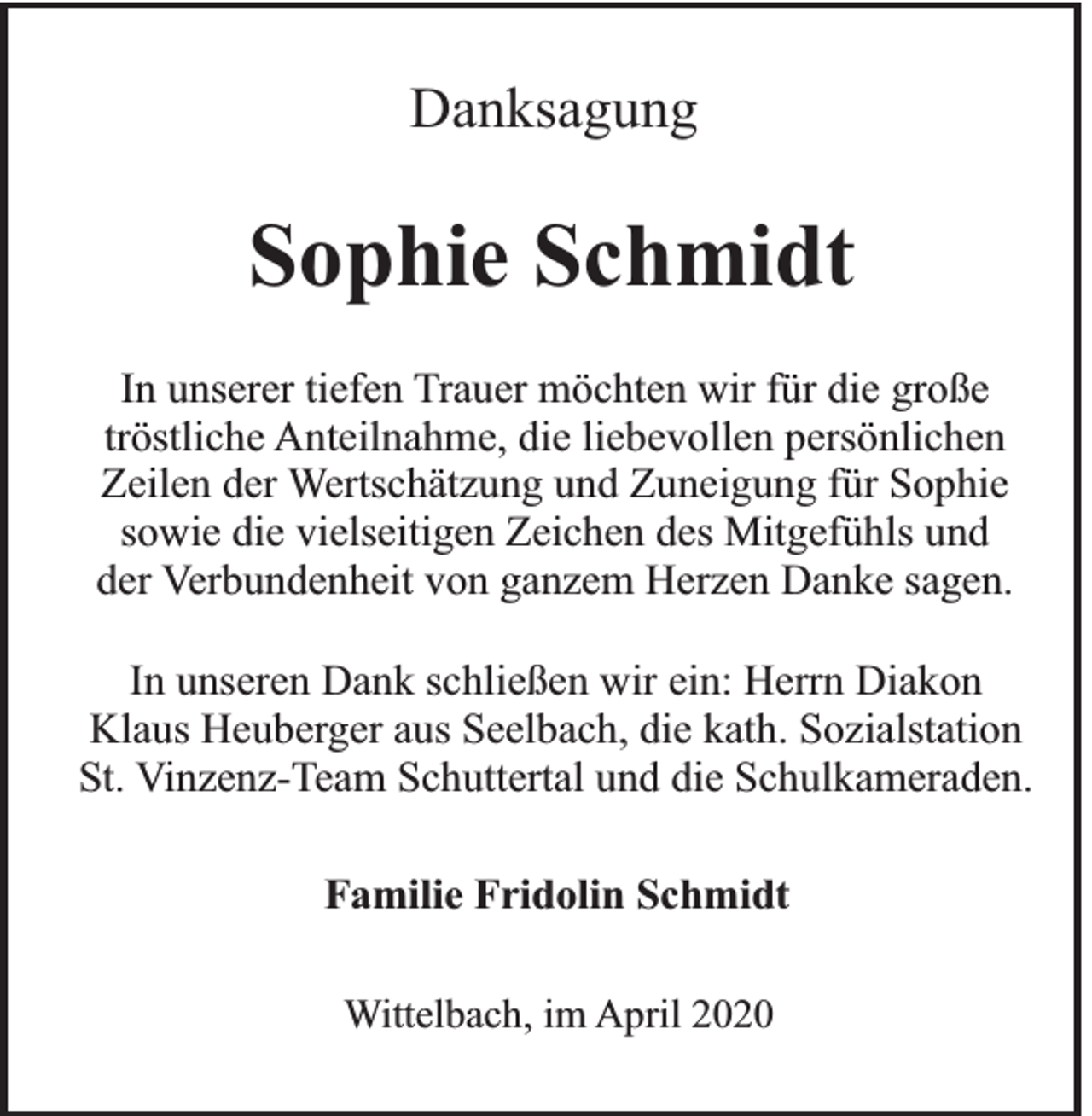 Danksagung

Sophie Schmidt

In unserer tiefen Trauer möchten wir für die große tröstliche Anteilnahme, die liebevollen persönlichen Zeilen der Wertschätzung und Zuneigung für Sophie sowie die vielseitigen Zeichen des Mitgefühls und der Verbundenheit von ganzem Herzen Danke sagen.

In unseren Dank schließen wir ein: Herrn Diakon Klaus Heuberger aus Seelbach, die kath. Sozialstation St. Vinzenz-Team Schuttertal und die Schulkameraden.

Familie Fridolin Schmidt

Wittelbach, im April 2020